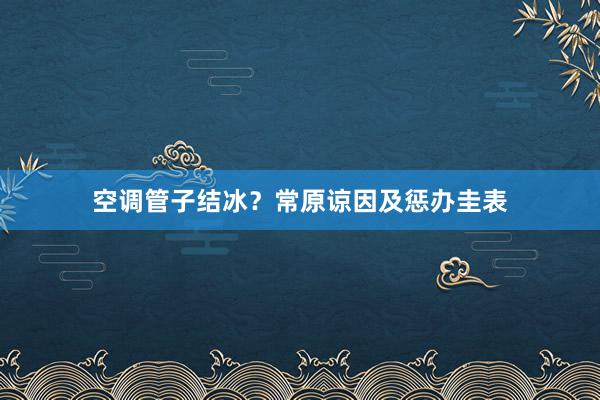 空调管子结冰？常原谅因及惩办圭表